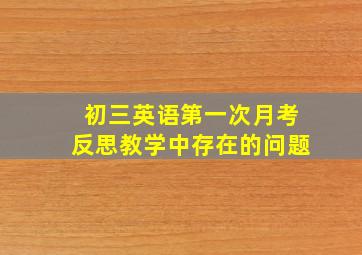 初三英语第一次月考
反思教学中存在的问题